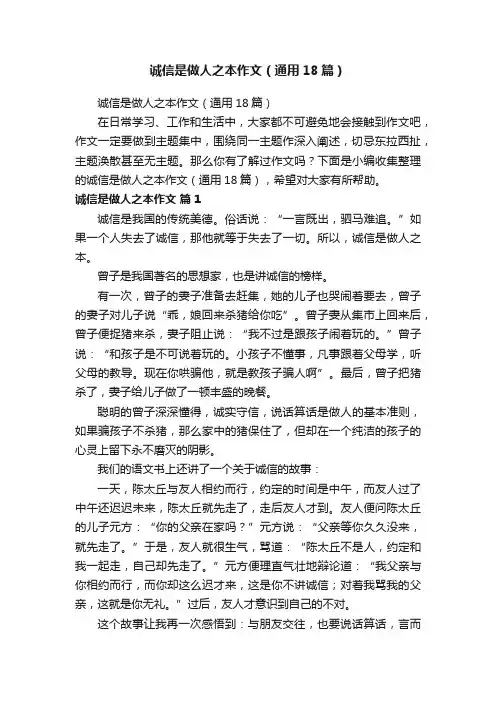 诚信是做人之本作文（通用18篇）

诚信是做人之本作文（通用18篇）

在日常学习、工作和生活中，大家都不可避免地会接触到作文吧，作文一定要做到主题集中，围绕同一主题作深入阐述，切忌东拉西扯，主题涣散甚至无主题。那么你有了解过作文吗？下面是小编收集整理的诚信是做人之本作文（通用18篇），希望对大家有所帮助。

诚信是做人之本作文 篇1

诚信是我国的传统美德。俗话说：“一言既出，驷马难追。”如果一个人失去了诚信，那他就等于失去了一切。所以，诚信是做人之本。

曾子是我国著名的思想家，也是讲诚信的榜样。

有一次，曾子的妻子准备去赶集，她的儿子也哭闹着要去，曾子的妻子对儿子说“乖，娘回来杀猪给你吃”。曾子妻从集市上回来后，曾子便捉猪来杀，妻子阻止说：“我不过是跟孩子闹着玩的。”曾子说：“和孩子是不可说着玩的。小孩子不懂事，凡事跟着父母学，听父母的教导。现在你哄骗他，就是教孩子骗人啊”。最后，曾子把猪杀了，妻子给儿子做了一顿丰盛的晚餐。

聪明的曾子深深懂得，诚实守信，说话算话是做人的基本准则，如果骗孩子不杀猪，那么家中的猪保住了，但却在一个纯洁的孩子的心灵上留下永不磨灭的阴影。

我们的语文书上还讲了一个关于诚信的故事：

一天，陈太丘与友人相约而行，约定的时间是中午，而友人过了中午还迟迟未来，陈太丘就先走了，走后友人才到。友人便问陈太丘的儿子元方：“你的父亲在家吗？”元方说：“父亲等你久久没来，就先走了。”于是，友人就很生气，骂道：“陈太丘不是人，约定和我一起走，自己却先走了。”元方便理直气壮地辩论道：“我父亲与你相约而行，而你却这么迟才来，这是你不讲诚信；对着我骂我的父亲，这就是你无礼。”过后，友人才意识到自己的不对。

这个故事让我再一次感悟到：与朋友交往，也要说话算话，言而